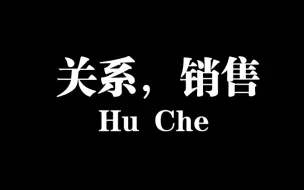 关系，销售
Hu Che